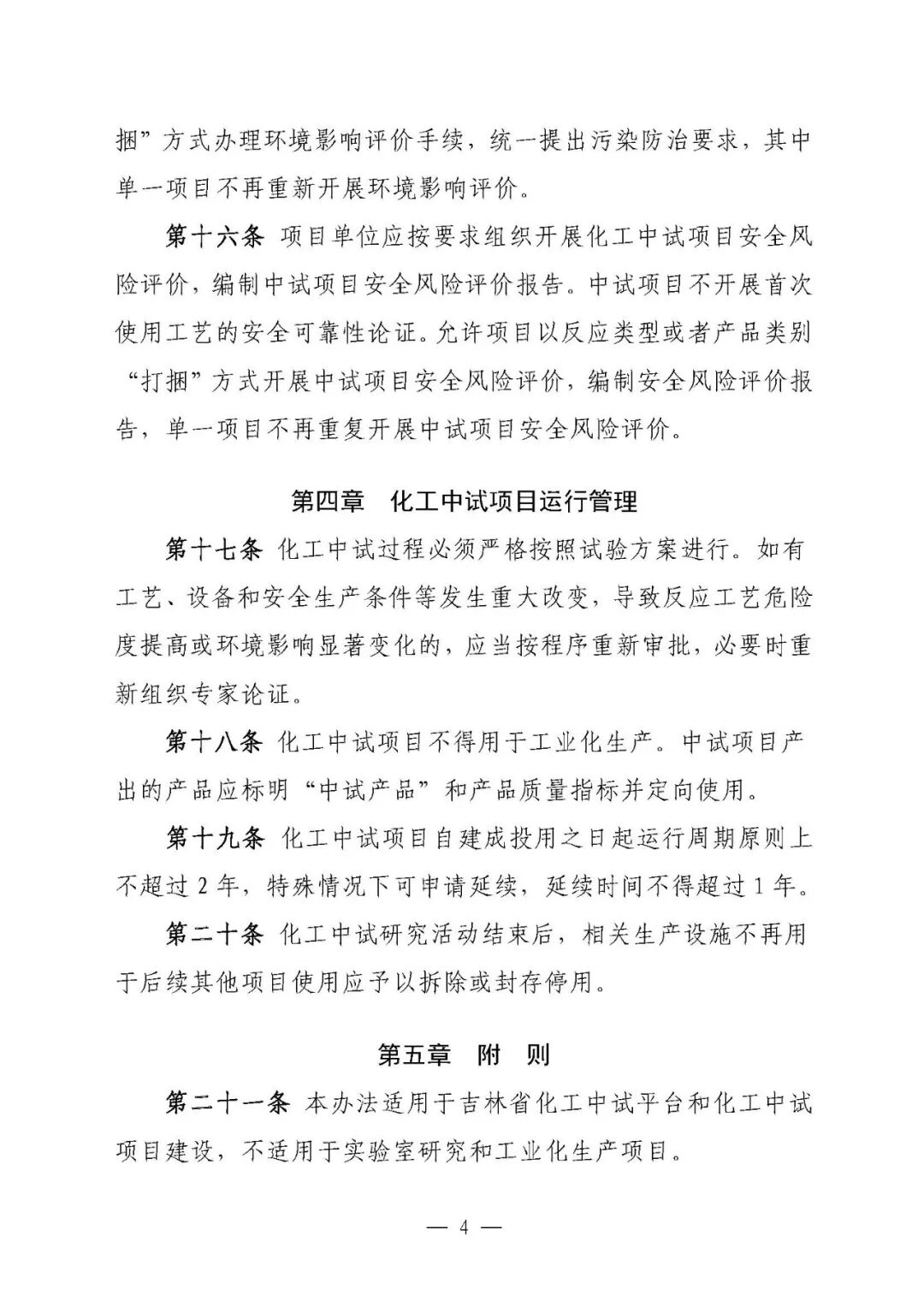 捆”方式办理环境影响评价手续，统一提出污染防治要求，其中单一项目不再重新开展环境影响评价。

第十六条 项目单位应按要求组织开展化工中试项目安全风险评价，编制中试项目安全风险评价报告。中试项目不开展首次使用工艺的安全可靠性论证。允许项目以反应类型或者产品类别“打捆”方式开展中试项目安全风险评价，编制安全风险评价报告，单一项目不再重复开展中试项目安全风险评价。

第四章 化工中试项目运行管理

第十七条 化工中试过程必须严格按照试验方案进行。如有工艺、设备和安全生产条件等发生重大改变，导致反应工艺危险度提高或环境影响显著变化的，应当按程序重新审批，必要时重新组织专家论证。

第十八条 化工中试项目不得用于工业化生产。中试项目产出的产品应标明“中试产品”和产品质量指标并定向使用。

第十九条 化工中试项目自建成投用之日起运行周期原则上不超过 2 年，特殊情况下可申请延续，延续时间不得超过 1 年。

第二十条 化工中试研究活动结束后，相关生产设施不再用于后续其他项目使用应予以拆除或封存停用。

第五章 附 则

第二十一条 本办法适用于吉林省化工中试平台和化工中试项目建设，不适用于实验室研究和工业化生产项目。

— 4 —